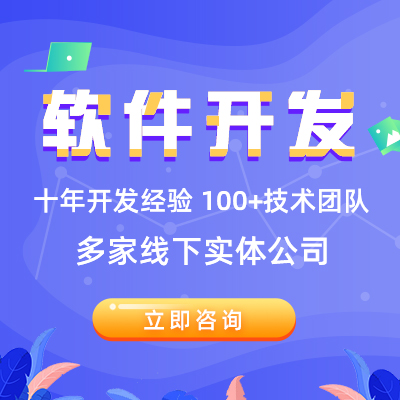 软件开发

十年开发经验 100+技术团队

多家线下实体公司

立即咨询